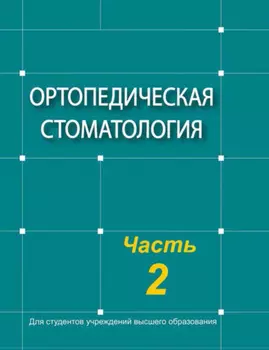 ОРТОПЕДИЧЕСКАЯ СТОМАТОЛОГИЯ

Часть
2

Для студентов учреждений высшего образования